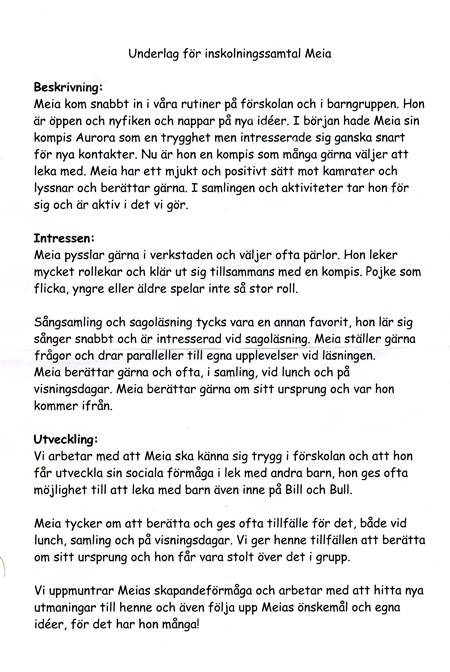 Underlag för inskolningssamtal Meia

Beskrivning:
Meia kom snabbt in i våra rutiner på förskolan och i barngruppen. Hon är öppen och nyfiken och nappar på nya idéer. I början hade Meia sin kompis Aurora som en trygghet men intresserade sig ganska snart för nya kontakter. Nu är hon en kompis som många gärna väljer att leka med. Meia har ett mjukt och positivt sätt mot kamrater och lyssnar och berättar gärna. I samlingen och aktiviteter tar hon för sig och är aktiv i det vi gör.

Intressen:
Meia pysslar gärna i verkstaden och väljer ofta pärlor. Hon leker mycket rollekar och klär ut sig tillsammans med en kompis. Pojke som flicka, yngre eller äldre spelar inte så stor roll.

Sångsamling och sagoläsning tycks vara en annan favorit, hon lär sig sånger snabbt och är intresserad vid sagoläsning. Meia ställer gärna frågor och drar paralleller till egna upplevelser vid läsningen.
Meia berättar gärna och ofta, i samling, vid lunch och på visningsdagar. Meia berättar gärna om sitt ursprung och var hon kommer ifrån.

Utveckling:
Vi arbetar med att Meia ska känna sig trygg i förskolan och att hon får utveckla sin sociala förmåga i lek med andra barn, hon ges ofta möjlighet till att leka med barn även inne på Bill och Bull.

Meia tycker om att berätta och ges ofta tillfälle för det, både vid lunch, samling och på visningsdagar. Vi ger henne tillfällen att berätta om sitt ursprung och hon får vara stolt över det i grupp.

Vi uppmuntrar Meias skapandeförmåga och arbetar med att hitta nya utmaningar till henne och även följa upp Meias önskemål och egna idéer, för det har hon många!